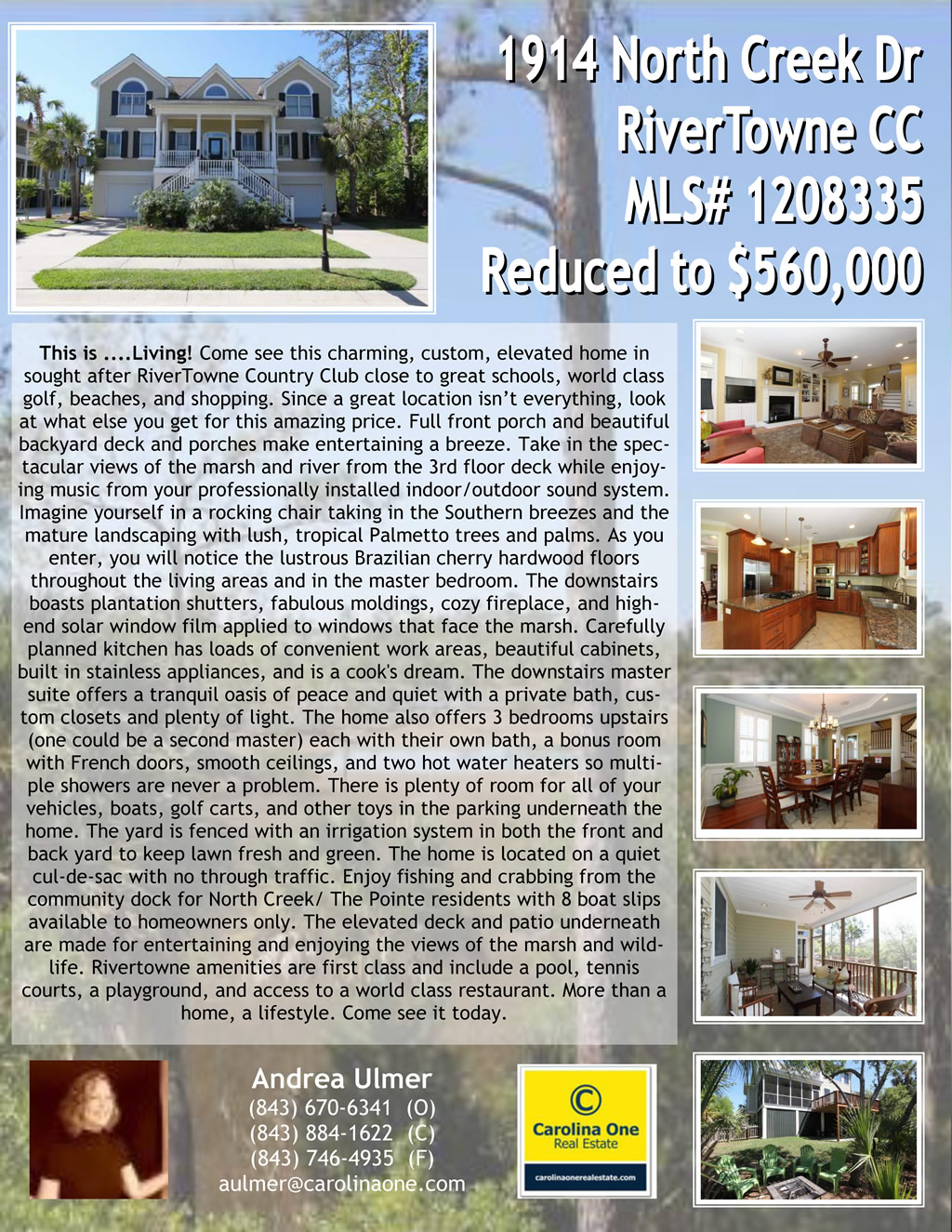 1914 North Creek Dr
RiverTowne CC
MLS# 1208335
Reduced to $560,000

This is ....Living! Come see this charming, custom, elevated home in sought after RiverTowne Country Club close to great schools, world class golf, beaches, and shopping. Since a great location isn't everything, look at what else you get for this amazing price. Full front porch and beautiful backyard deck and porches make entertaining a breeze. Take in the spectacular views of the marsh and river from the 3rd floor deck while enjoying music from your professionally installed indoor/outdoor sound system. Imagine yourself in a rocking chair taking in the Southern breezes and the mature landscaping with lush, tropical Palmetto trees and palms. As you enter, you will notice the lustrous Brazilian cherry hardwood floors throughout the living areas and in the master bedroom. The downstairs boasts plantation shutters, fabulous moldings, cozy fireplace, and high-end solar window film applied to windows that face the marsh. Carefully planned kitchen has loads of convenient work areas, beautiful cabinets, built in stainless appliances, and is a cook's dream. The downstairs master suite offers a tranquil oasis of peace and quiet with a private bath, custom closets and plenty of light. The home also offers 3 bedrooms upstairs (one could be a second master) each with their own bath, a bonus room with French doors, smooth ceilings, and two hot water heaters so multiple showers are never a problem. There is plenty of room for all of your vehicles, boats, golf carts, and other toys in the parking underneath the home. The yard is fenced with an irrigation system in both the front and back yard to keep lawn fresh and green. The home is located on a quiet cul-de-sac with no through traffic. Enjoy fishing and crabbing from the community dock for North Creek/ The Pointe residents with 8 boat slips available to homeowners only. The elevated deck and patio underneath are made for entertaining and enjoying the views of the marsh and wildlife. Rivertowne amenities are first class and include a pool, tennis courts, a playground, and access to a world class restaurant. More than a home, a lifestyle. Come see it today.

Andrea Ulmer
(843) 670-6341 (O)
(843) 884-1622 (C)
(843) 746-4935 (F)
aulmer@carolinaone.com

Carolina One
Real Estate
carolinaonerealestate.com